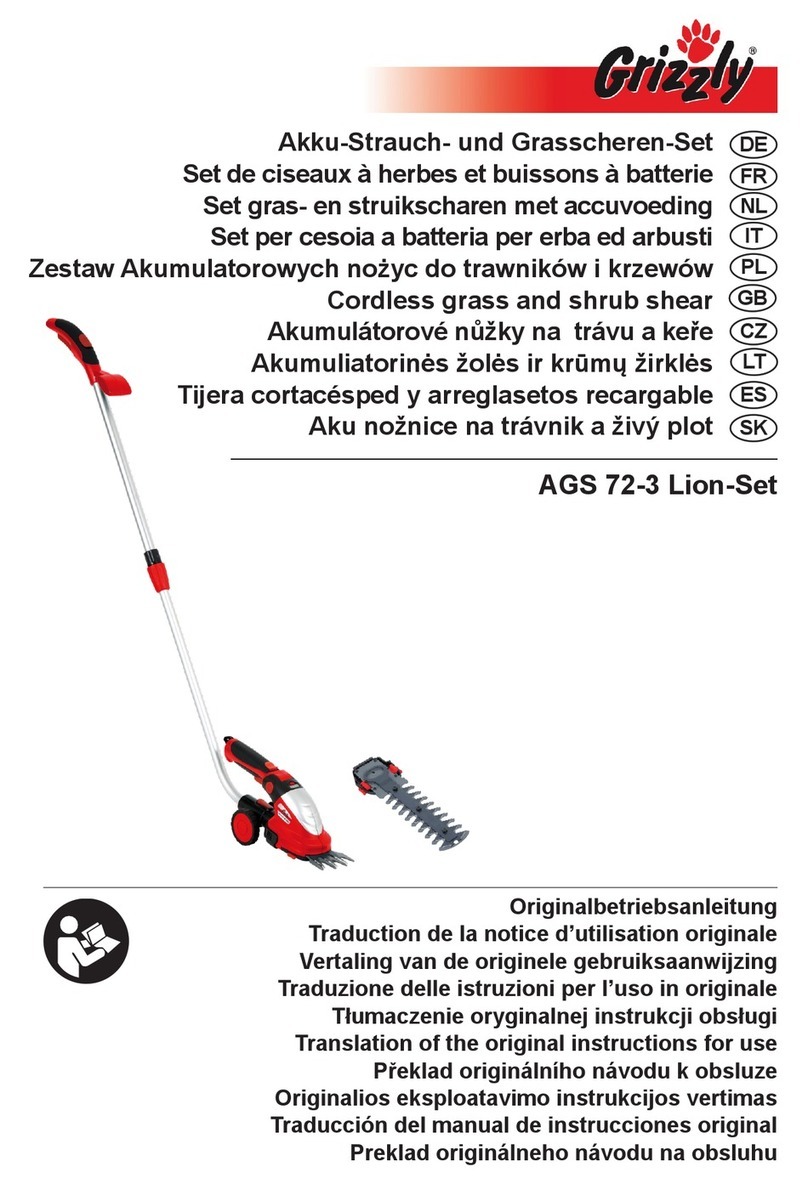 Grizzly®

Akku-Strauch- und Grasscheren-Set DE
Set de ciseaux à herbes et buissons à batterie FR
Set gras- en struikscharen met accuvoeding NL
Set per cesoia a batteria per erba ed arbusti IT
Zestaw Akumulatorowych nożyc do trawników i krzewów PL
Cordless grass and shrub shear GB
Akumulátorové nůžky na trávu a keře CZ
Akumuliatorinės žolės ir krūmų žirklės LT
Tijera cortacésped y arreglasetos recargable ES
Aku nožnice na trávnik a živý plot SK

AGS 72-3 Lion-Set

Originalbetriebsanleitung
Traduction de la notice d'utilisation originale
Vertaling van de originele gebruiksaanwijzing
Traduzione delle istruzioni per l'uso in originale
Tłumaczenie oryginalnej instrukcji obsługi
Translation of the original instructions for use
Překlad originálního návodu k obsluze
Originalios eksploatavimo instrukcijos vertimas
Traducción del manual de instrucciones original
Preklad originálneho návodu na obsluhu